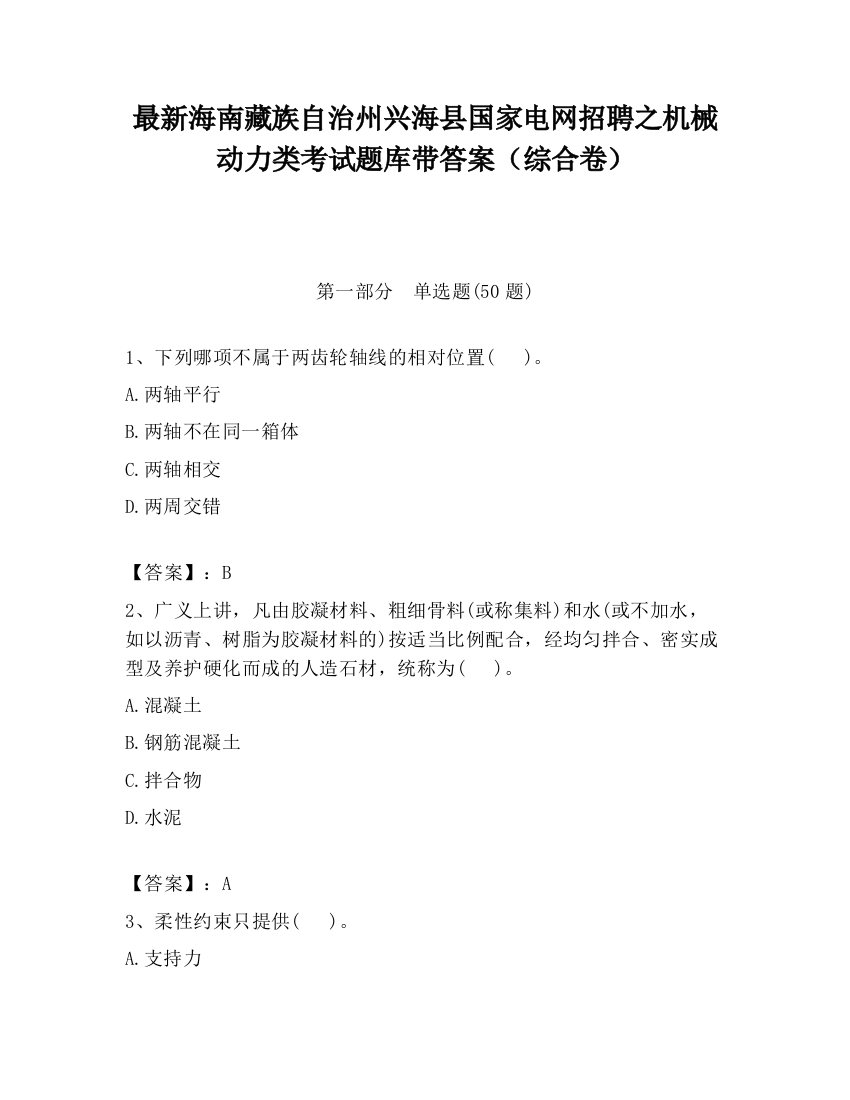 最新海南藏族自治州兴海县国家电网招聘之机械动力类考试题库带答案（综合卷）

第一部分　单选题(50 题)

1、下列哪项不属于两齿轮轴线的相对位置(　　)。

A.两轴平行

B.两轴不在同一箱体

C.两轴相交

D.两周交错

【答案】：B

2、广义上讲，凡由胶凝材料、粗细骨料(或称集料)和水(或不加水，如以沥青、树脂为胶凝材料的)按适当比例配合，经均匀拌合、密实成型及养护硬化而成的人造石材，统称为(　　)。

A.混凝土

B.钢筋混凝土

C.拌合物

D.水泥

【答案】：A

3、柔性约束只提供(　　)。

A.支持力